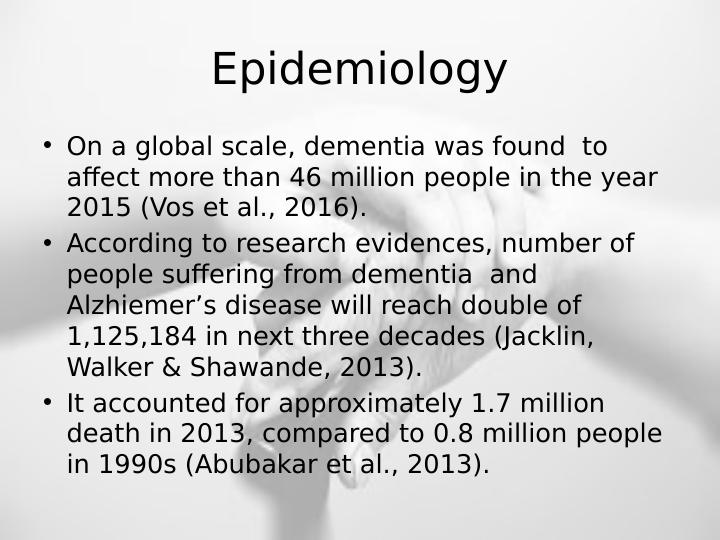 Epidemiology

• On a global scale, dementia was found to affect more than 46 million people in the year 2015 (Vos et al., 2016).

• According to research evidences, number of people suffering from dementia and Alzhiemer’s disease will reach double of 1,125,184 in next three decades (Jacklin, Walker & Shawande, 2013).

• It accounted for approximately 1.7 million death in 2013, compared to 0.8 million people in 1990s (Abubakar et al., 2013).